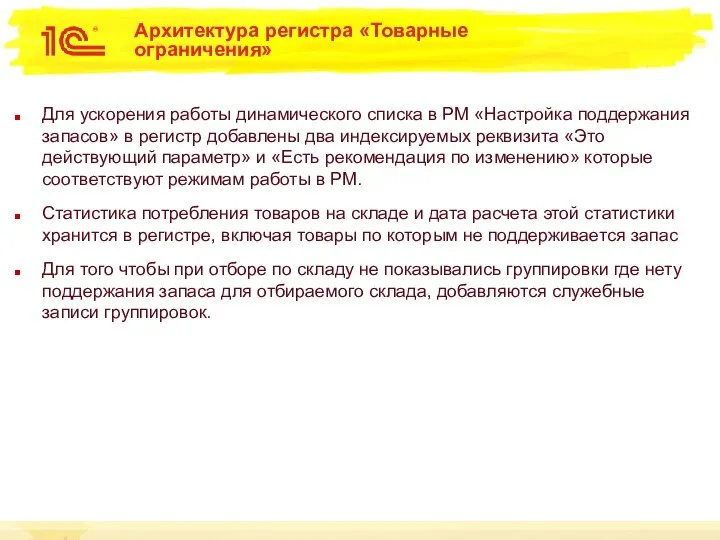 1С

Архитектура регистра «Товарные ограничения»

Для ускорения работы динамического списка в РМ «Настройка поддержания запасов» в регистр добавлены два индексируемых реквизита «Это действующий параметр» и «Есть рекомендация по изменению» которые соответствуют режимам работы в РМ.

Статистика потребления товаров на складе и дата расчета этой статистики хранится в регистре, включая товары по которым не поддерживается запас

Для того чтобы при отборе по складу не показывались группировки где нету поддержания запаса для отбираемого склада, добавляются служебные записи группировок.